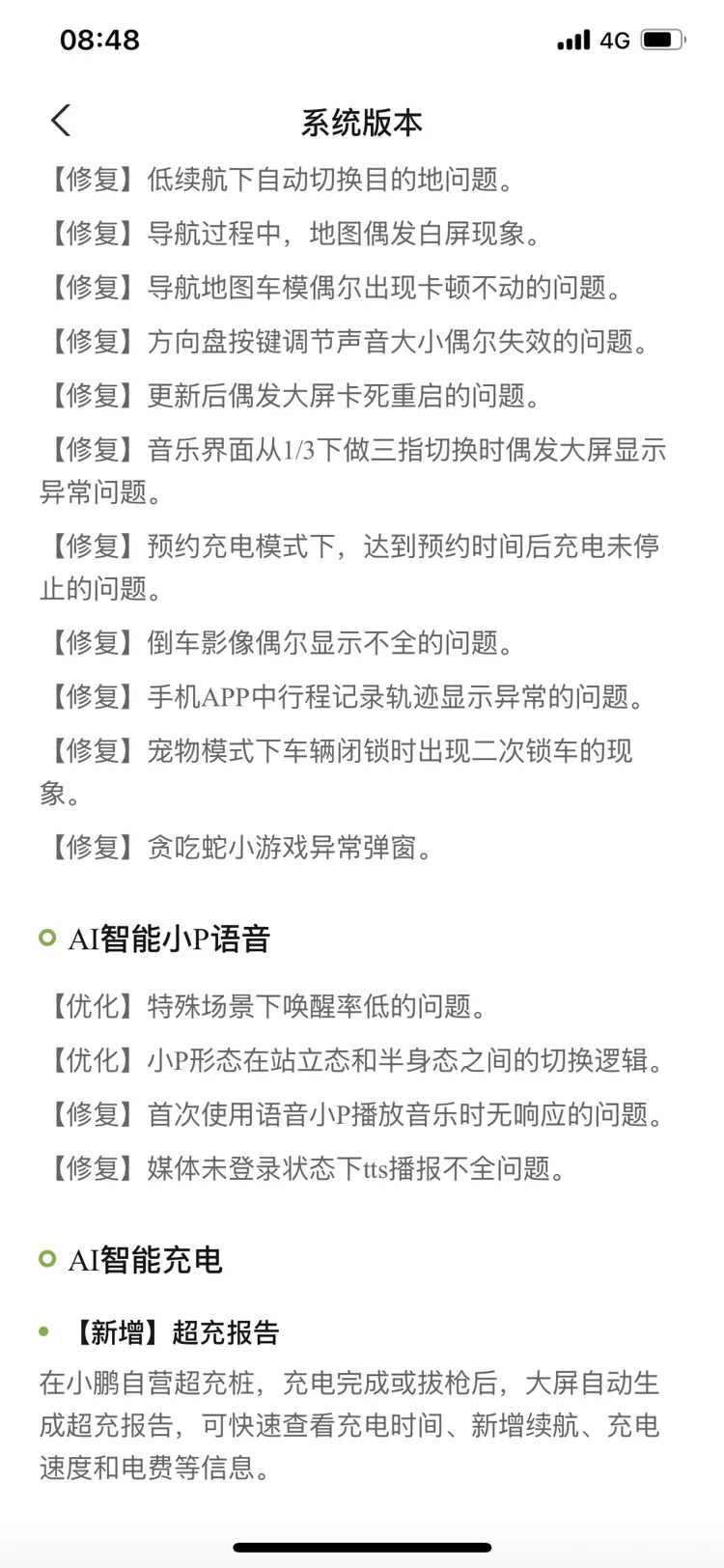 08:48
4G

系统版本

【修复】低续航下自动切换目的地问题。

【修复】导航过程中，地图偶发白屏现象。

【修复】导航地图车模偶尔出现卡顿不动的问题。

【修复】方向盘按键调节声音大小偶尔失效的问题。

【修复】更新后偶发大屏卡死重启的问题。

【修复】音乐界面从1/3下做三指切换时偶发大屏显示异常问题。

【修复】预约充电模式下，达到预约时间后充电未停止的问题。

【修复】倒车影像偶尔显示不全的问题。

【修复】手机APP中行程记录轨迹显示异常的问题。

【修复】宠物模式下车辆闭锁时出现二次锁车的现象。

【修复】贪吃蛇小游戏异常弹窗。

AI智能小P语音

【优化】特殊场景下唤醒率低的问题。

【优化】小P形态在站立态和半身态之间的切换逻辑。

【修复】首次使用语音小P播放音乐时无响应的问题。

【修复】媒体未登录状态下tts播报不全问题。

AI智能充电

【新增】超充报告

在小鹏自营超充桩，充电完成或拔枪后，大屏自动生成超充报告，可快速查看充电时间、新增续航、充电速度和电费等信息。